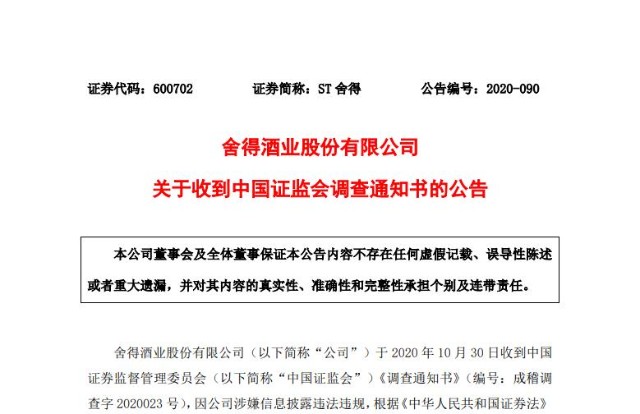 证券代码：600702　　证券简称：ST 舍得　　公告编号：2020-090

舍得酒业股份有限公司

关于收到中国证监会调查通知书的公告

本公司董事会及全体董事保证本公告内容不存在任何虚假记载、误导性陈述或者重大遗漏，并对其内容的真实性、准确性和完整性承担个别及连带责任。

舍得酒业股份有限公司（以下简称“公司”）于 2020 年 10 月 30 日收到中国证券监督管理委员会（以下简称“中国证监会”）《调查通知书》（编号：成稽调查字 2020023 号），因公司涉嫌信息披露违法违规，根据《中华人民共和国证券法》